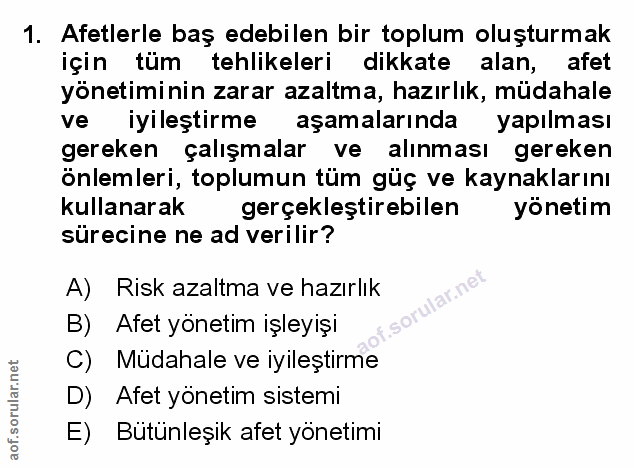 1. Afetlerle baş edebilen bir toplum oluşturmak için tüm tehlikeleri dikkate alan, afet yönetiminin zarar azaltma, hazırlık, müdahale ve iyileştirme aşamalarında yapılması gereken çalışmalar ve alınması gereken önlemleri, toplumun tüm güç ve kaynaklarını kullanarak gerçekleştirebilen yönetim sürecine ne ad verilir?

A) Risk azaltma ve hazırlık
B) Afet yönetim işleyişi
C) Müdahale ve iyileştirme
D) Afet yönetim sistemi
E) Bütünleşik afet yönetimi

aof.sorular.net

aof.sorular.net